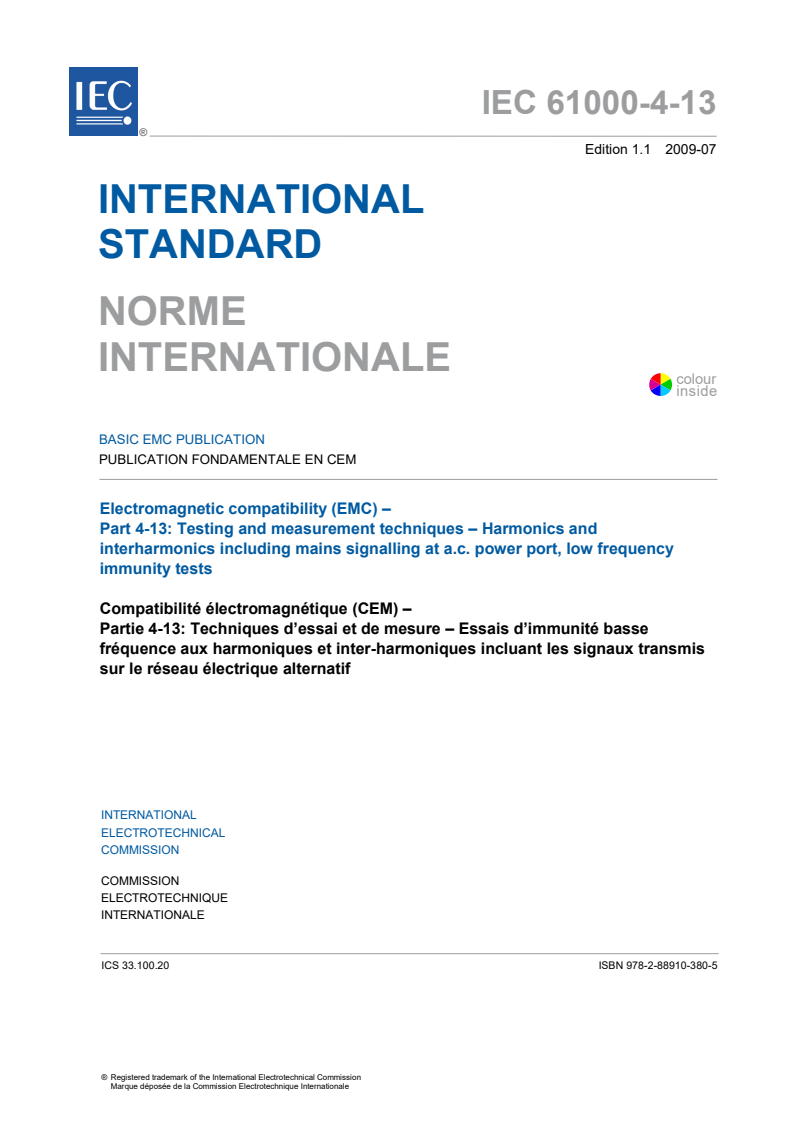 IEC
®

IEC 61000-4-13

Edition 1.1 2009-07

INTERNATIONAL STANDARD

NORME INTERNATIONALE

colour inside

BASIC EMC PUBLICATION
PUBLICATION FONDAMENTALE EN CEM

Electromagnetic compatibility (EMC) –
Part 4-13: Testing and measurement techniques – Harmonics and interharmonics including mains signalling at a.c. power port, low frequency immunity tests

Compatibilité électromagnétique (CEM) –
Partie 4-13: Techniques d'essai et de mesure – Essais d'immunité basse fréquence aux harmoniques et inter-harmoniques incluant les signaux transmis sur le réseau électrique alternatif

INTERNATIONAL
ELECTROTECHNICAL
COMMISSION

COMMISSION
ELECTROTECHNIQUE
INTERNATIONALE

ICS 33.100.20

ISBN 978-2-88910-380-5

® Registered trademark of the International Electrotechnical Commission
Marque déposée de la Commission Electrotechnique Internationale